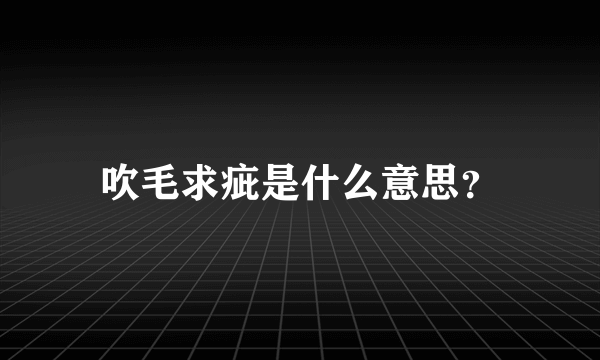 吹毛求疵是什么意思?